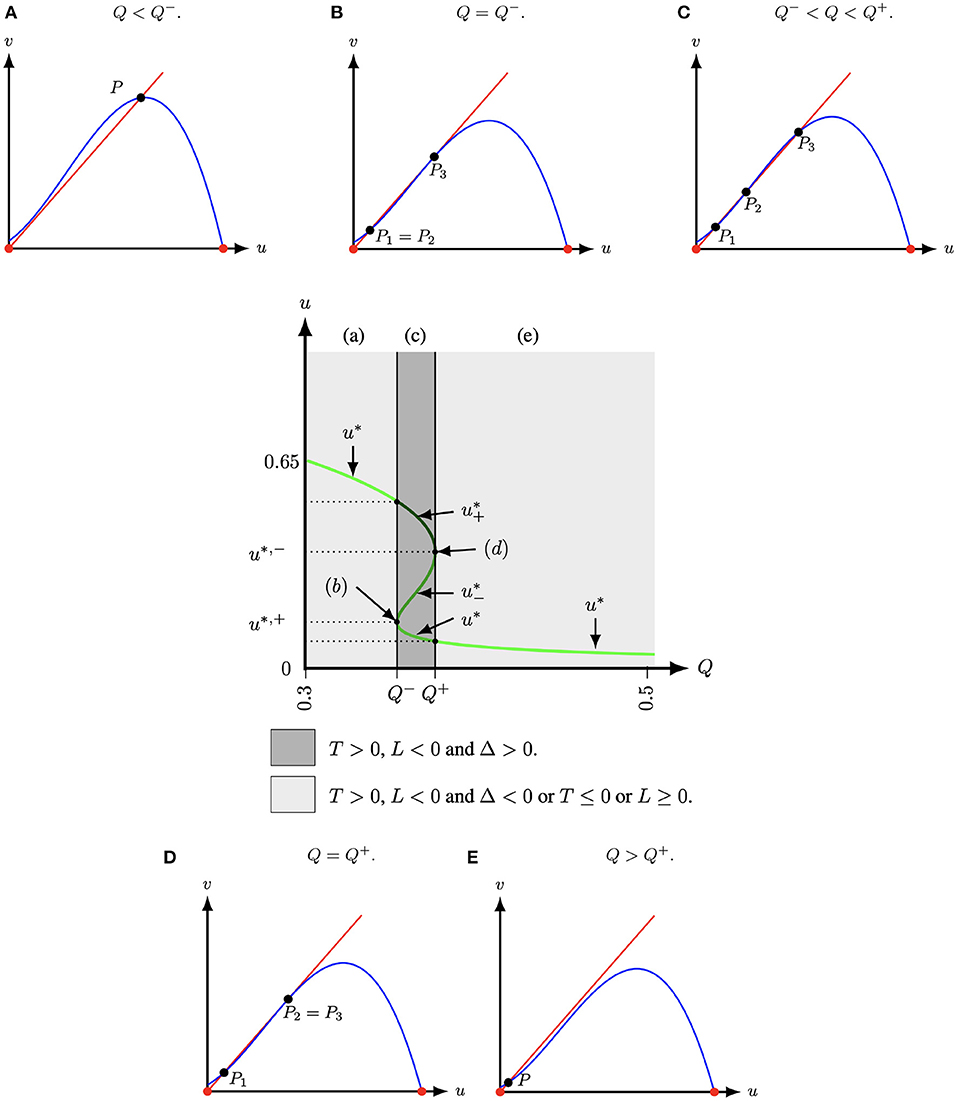 A $Q < Q^-$.

$v$

$P$

$u$

B $Q = Q^-$.

$v$

$P_3$

$P_1 = P_2$

$u$

C $Q^- < Q < Q^+$.

$v$

$P_3$

$P_2$

$P_1$

$u$

$u$

(a) (c) (e)

$u^*$

0.65

$u^*_+$

$u^{*,-}$

$(d)$

$(b)$

$u^*_-$

$u^{*,+}$

$u^*$

$u^*$

0

$Q$

0.3

$Q^-$ $Q^+$

0.5

$T > 0$, $L < 0$ and $\Delta > 0$.

$T > 0$, $L < 0$ and $\Delta < 0$ or $T \leq 0$ or $L \geq 0$.

D $Q = Q^+$.

$v$

$P_2 = P_3$

$P_1$

$u$

E $Q > Q^+$.

$v$

$P$

$u$